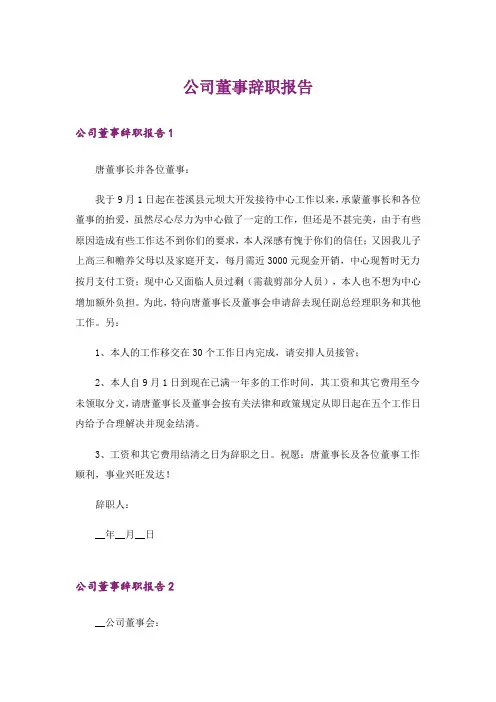 公司董事辞职报告

公司董事辞职报告1

唐董事长并各位董事：

我于9月1日起在苍溪县元坝大开发接待中心工作以来，承蒙董事长和各位董事的抬爱，虽然尽心尽力为中心做了一定的工作，但还是不甚完美，由于有些原因造成有些工作达不到你们的要求，本人深感有愧于你们的信任；又因我儿子上高三和赡养父母以及家庭开支，每月需近3000元现金开销，中心现暂时无力按月支付工资；现中心又面临人员过剩（需裁剪部分人员），本人也不想为中心增加额外负担。为此，特向唐董事长及董事会申请辞去现任副总经理职务和其他工作。另：

1、本人的工作移交在30个工作日内完成，请安排人员接管；

2、本人自9月1日到现在已满一年多的工作时间，其工资和其它费用至今未领取分文，请唐董事长及董事会按有关法律和政策规定从即日起在五个工作日内给予合理解决并现金结清。

3、工资和其它费用结清之日为辞职之日。祝愿：唐董事长及各位董事工作顺利，事业兴旺发达！

辞职人：

__年__月__日

公司董事辞职报告2

__公司董事会：